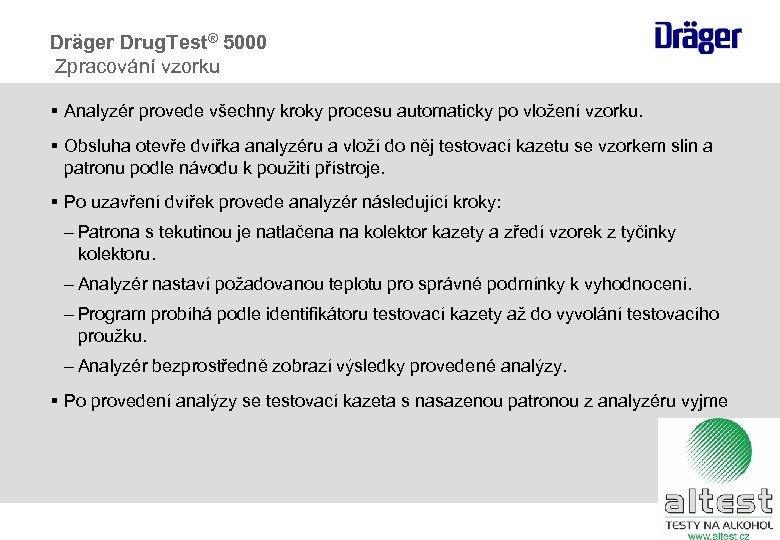 Dräger DrugTest® 5000
Zpracování vzorku

Dräger

▪ Analyzér provede všechny kroky procesu automaticky po vložení vzorku.

▪ Obsluha otevře dvířka analyzéru a vloží do něj testovací kazetu se vzorkem slin a patronu podle návodu k použití přístroje.

▪ Po uzavření dvířek provede analyzér následující kroky:

– Patrona s tekutinou je natlačena na kolektor kazety a zředí vzorek z tyčinky kolektoru.

– Analyzér nastaví požadovanou teplotu pro správné podmínky k vyhodnocení.

– Program probíhá podle identifikátoru testovací kazety až do vyvolání testovacího proužku.

– Analyzér bezprostředně zobrazí výsledky provedené analýzy.

▪ Po provedení analýzy se testovací kazeta s nasazenou patronou z analyzéru vyjme

altest
TESTY NA ALKOHOL
www.altest.cz